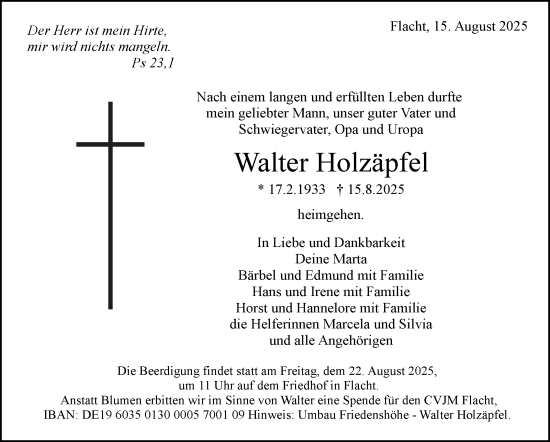 Der Herr ist mein Hirte,
mir wird nichts mangeln.
Ps 23,1

Flacht, 15. August 2025

Nach einem langen und erfüllten Leben durfte mein geliebter Mann, unser guter Vater und Schwiegervater, Opa und Uropa

Walter Holzäpfel

* 17.2.1933 † 15.8.2025

heimgehen.

In Liebe und Dankbarkeit
Deine Marta
Bärbel und Edmund mit Familie
Hans und Irene mit Familie
Horst und Hannelore mit Familie
die Helferinnen Marcela und Silvia
und alle Angehörigen

Die Beerdigung findet statt am Freitag, dem 22. August 2025, um 11 Uhr auf dem Friedhof in Flacht.
Anstatt Blumen erbitten wir im Sinne von Walter eine Spende für den CVJM Flacht, IBAN: DE19 6035 0130 0005 7001 09 Hinweis: Umbau Friedenshöhe - Walter Holzäpfel.